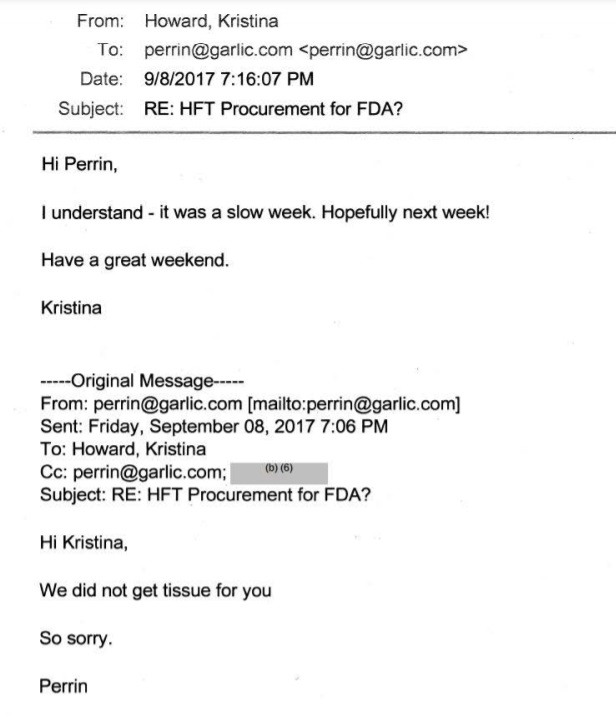 From: Howard, Kristina
To: perrin@garlic.com <perrin@garlic.com>
Date: 9/8/2017 7:16:07 PM
Subject: RE: HFT Procurement for FDA?

Hi Perrin,

I understand - it was a slow week. Hopefully next week!

Have a great weekend.

Kristina

-----Original Message-----
From: perrin@garlic.com [mailto:perrin@garlic.com]
Sent: Friday, September 08, 2017 7:06 PM
To: Howard, Kristina
Cc: perrin@garlic.com; (b) (6)
Subject: RE: HFT Procurement for FDA?

Hi Kristina,

We did not get tissue for you

So sorry.

Perrin